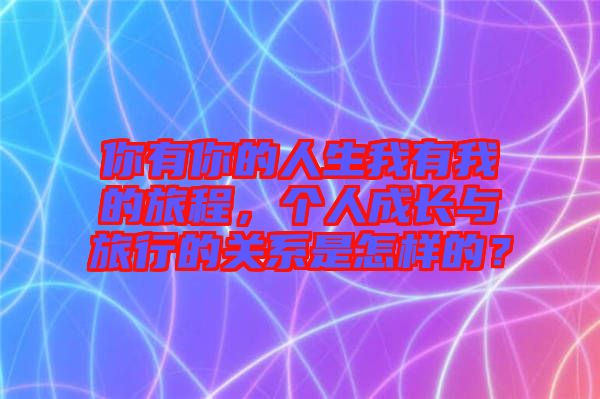 你有你的人生我有我的旅程，个人成长与旅行的关系是怎样的？